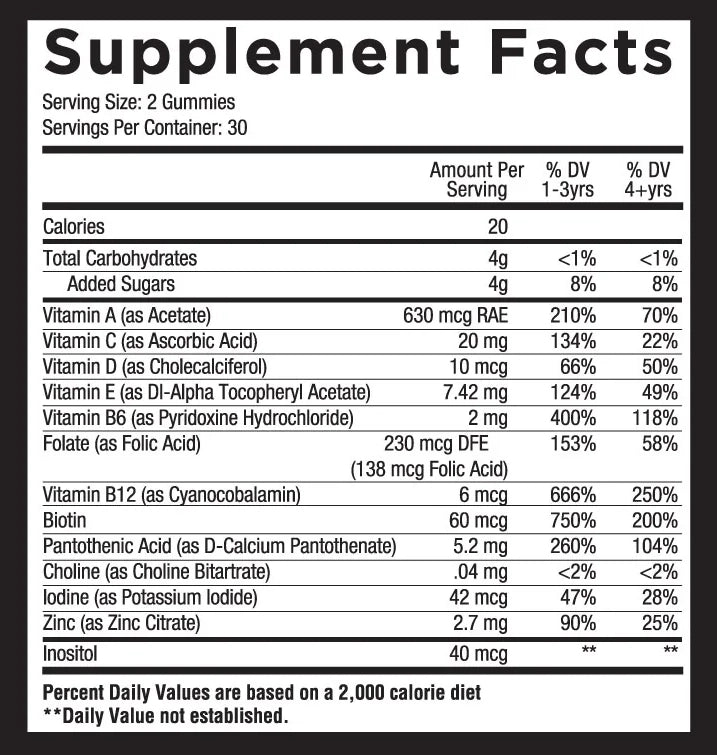 Supplement Facts

Serving Size: 2 Gummies
Servings Per Container: 30

| | Amount Per Serving | % DV 1-3yrs | % DV 4+yrs |
|---|---|---|---|
| Calories | 20 | | |
| Total Carbohydrates | 4g | <1% | <1% |
| Added Sugars | 4g | 8% | 8% |
| Vitamin A (as Acetate) | 630 mcg RAE | 210% | 70% |
| Vitamin C (as Ascorbic Acid) | 20 mg | 134% | 22% |
| Vitamin D (as Cholecalciferol) | 10 mcg | 66% | 50% |
| Vitamin E (as Dl-Alpha Tocopheryl Acetate) | 7.42 mg | 124% | 49% |
| Vitamin B6 (as Pyridoxine Hydrochloride) | 2 mg | 400% | 118% |
| Folate (as Folic Acid) | 230 mcg DFE (138 mcg Folic Acid) | 153% | 58% |
| Vitamin B12 (as Cyanocobalamin) | 6 mcg | 666% | 250% |
| Biotin | 60 mcg | 750% | 200% |
| Pantothenic Acid (as D-Calcium Pantothenate) | 5.2 mg | 260% | 104% |
| Choline (as Choline Bitartrate) | .04 mg | <2% | <2% |
| Iodine (as Potassium Iodide) | 42 mcg | 47% | 28% |
| Zinc (as Zinc Citrate) | 2.7 mg | 90% | 25% |
| Inositol | 40 mcg | ** | ** |

Percent Daily Values are based on a 2,000 calorie diet
**Daily Value not established.